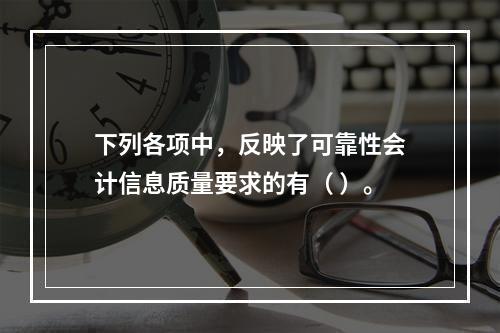 下列各项中，反映了可靠性会计信息质量要求的有（）。